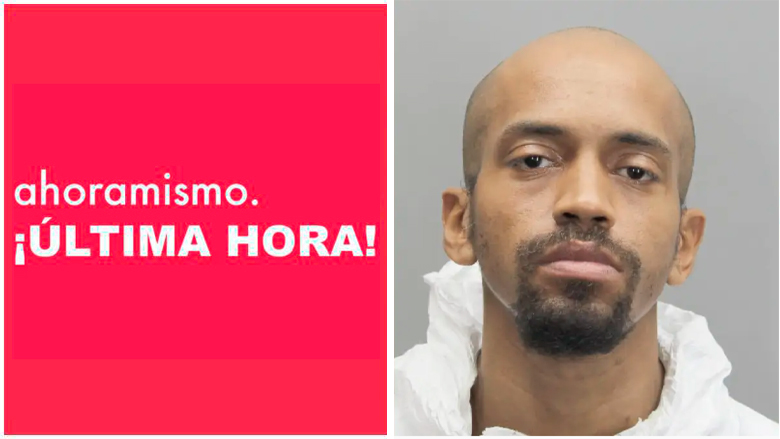 ahoramismo.
¡ÚLTIMA HORA!